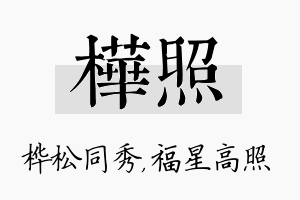 樺照

桦松同秀,福星高照